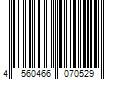 4 560466 070529